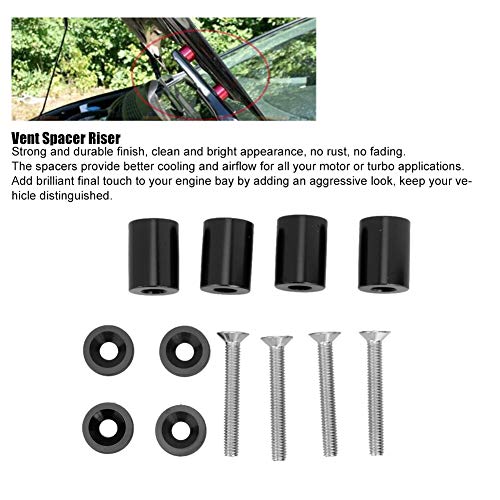 Vent Spacer Riser
Strong and durable finish, clean and bright appearance, no rust, no fading.
The spacers provide better cooling and airflow for all your motor or turbo applications.
Add brilliant final touch to your engine bay by adding an aggressive look, keep your vehicle distinguished.